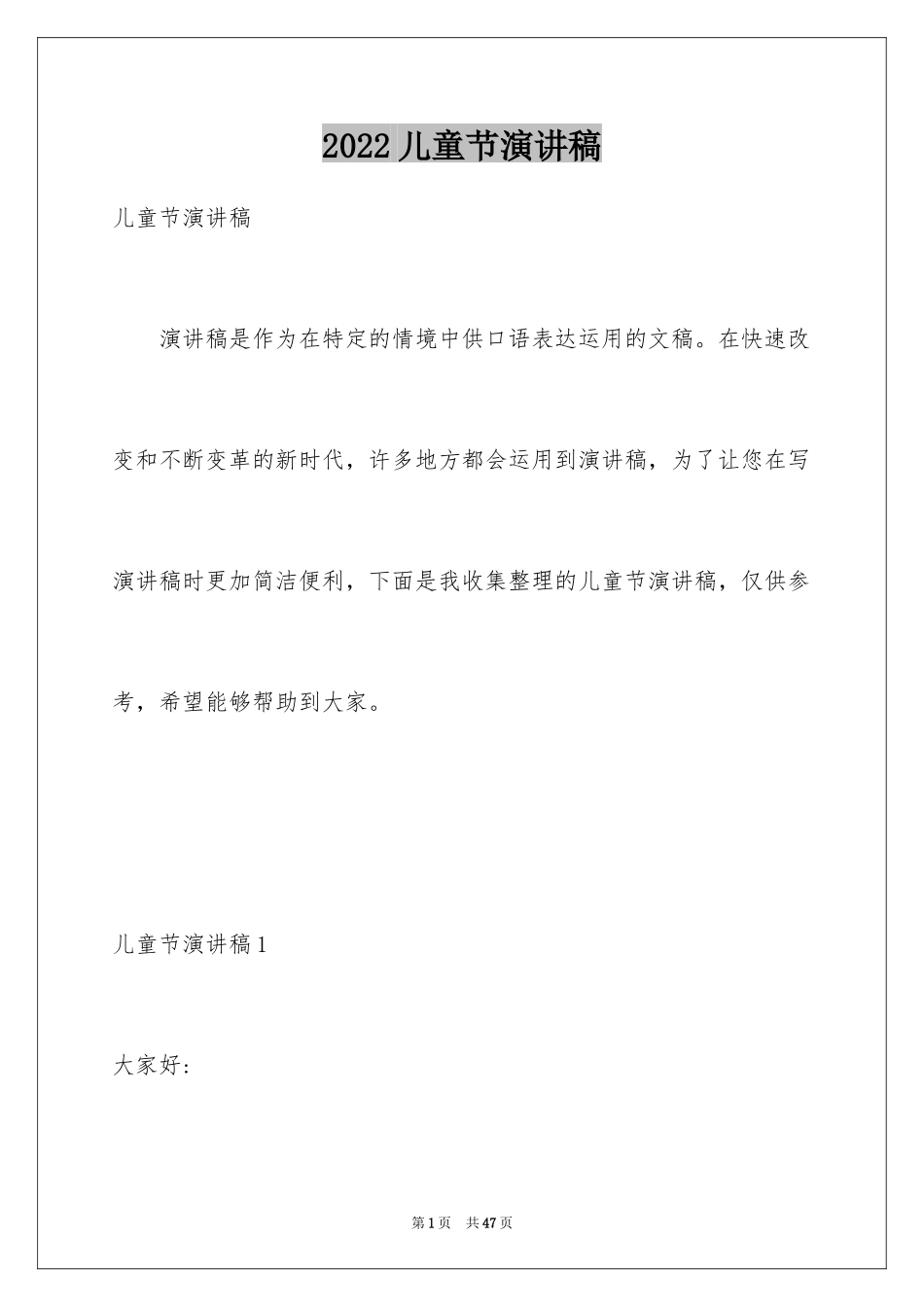 2022儿童节演讲稿

儿童节演讲稿

演讲稿是作为在特定的情境中供口语表达运用的文稿。在快速改变和不断变革的新时代，许多地方都会运用到演讲稿，为了让您在写演讲稿时更加简洁便利，下面是我收集整理的儿童节演讲稿，仅供参考，希望能够帮助到大家。

儿童节演讲稿1

大家好：

第1页　共47页